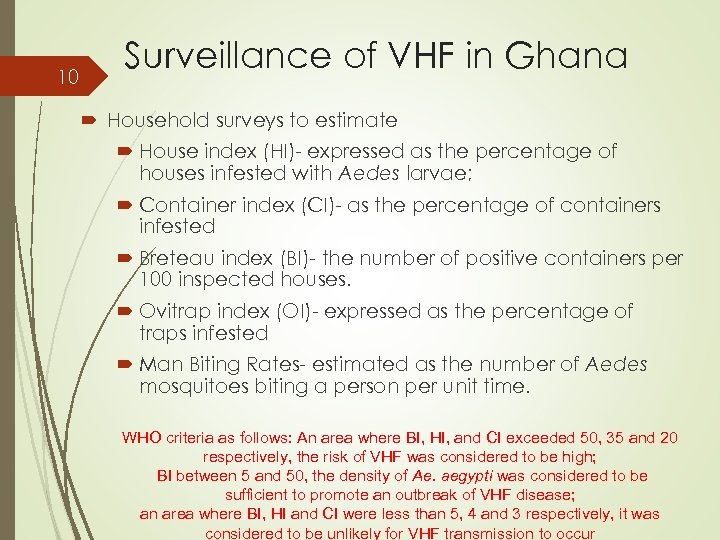 10

Surveillance of VHF in Ghana

Household surveys to estimate

House index (HI)- expressed as the percentage of houses infested with Aedes larvae;

Container index (CI)- as the percentage of containers infested

Breteau index (BI)- the number of positive containers per 100 inspected houses.

Ovitrap index (OI)- expressed as the percentage of traps infested

Man Biting Rates- estimated as the number of Aedes mosquitoes biting a person per unit time.

WHO criteria as follows: An area where BI, HI, and CI exceeded 50, 35 and 20 respectively, the risk of VHF was considered to be high;
BI between 5 and 50, the density of Ae. aegypti was considered to be sufficient to promote an outbreak of VHF disease;
an area where BI, HI and CI were less than 5, 4 and 3 respectively, it was considered to be unlikely for VHF transmission to occur